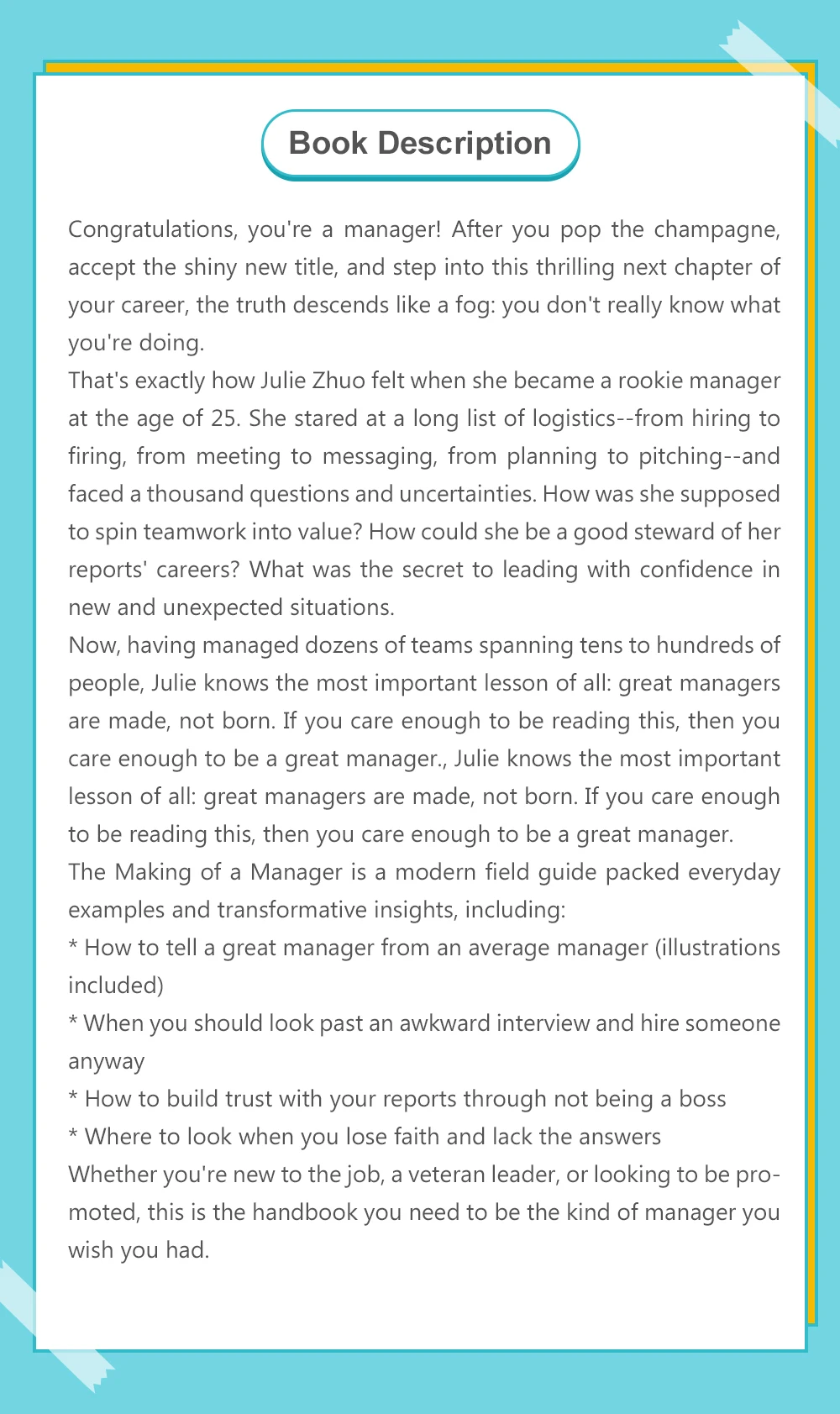 Book Description

Congratulations, you're a manager! After you pop the champagne, accept the shiny new title, and step into this thrilling next chapter of your career, the truth descends like a fog: you don't really know what you're doing.
That's exactly how Julie Zhuo felt when she became a rookie manager at the age of 25. She stared at a long list of logistics--from hiring to firing, from meeting to messaging, from planning to pitching--and faced a thousand questions and uncertainties. How was she supposed to spin teamwork into value? How could she be a good steward of her reports' careers? What was the secret to leading with confidence in new and unexpected situations.
Now, having managed dozens of teams spanning tens to hundreds of people, Julie knows the most important lesson of all: great managers are made, not born. If you care enough to be reading this, then you care enough to be a great manager., Julie knows the most important lesson of all: great managers are made, not born. If you care enough to be reading this, then you care enough to be a great manager.
The Making of a Manager is a modern field guide packed everyday examples and transformative insights, including:
* How to tell a great manager from an average manager (illustrations included)
* When you should look past an awkward interview and hire someone anyway
* How to build trust with your reports through not being a boss
* Where to look when you lose faith and lack the answers
Whether you're new to the job, a veteran leader, or looking to be promoted, this is the handbook you need to be the kind of manager you wish you had.